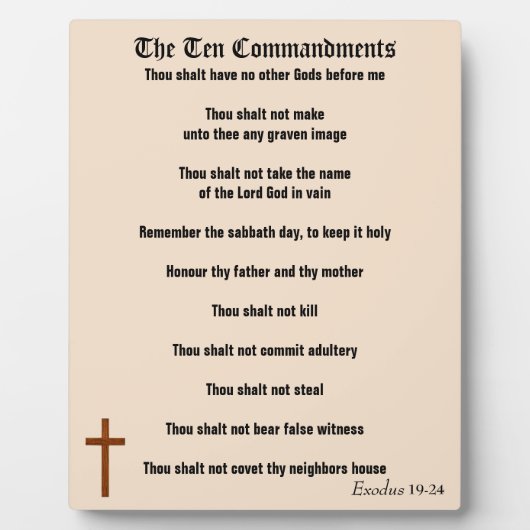 The Ten Commandments

Thou shalt have no other Gods before me

Thou shalt not make unto thee any graven image

Thou shalt not take the name of the Lord God in vain

Remember the sabbath day, to keep it holy

Honour thy father and thy mother

Thou shalt not kill

Thou shalt not commit adultery

Thou shalt not steal

Thou shalt not bear false witness

Thou shalt not covet thy neighbors house

Exodus 19-24